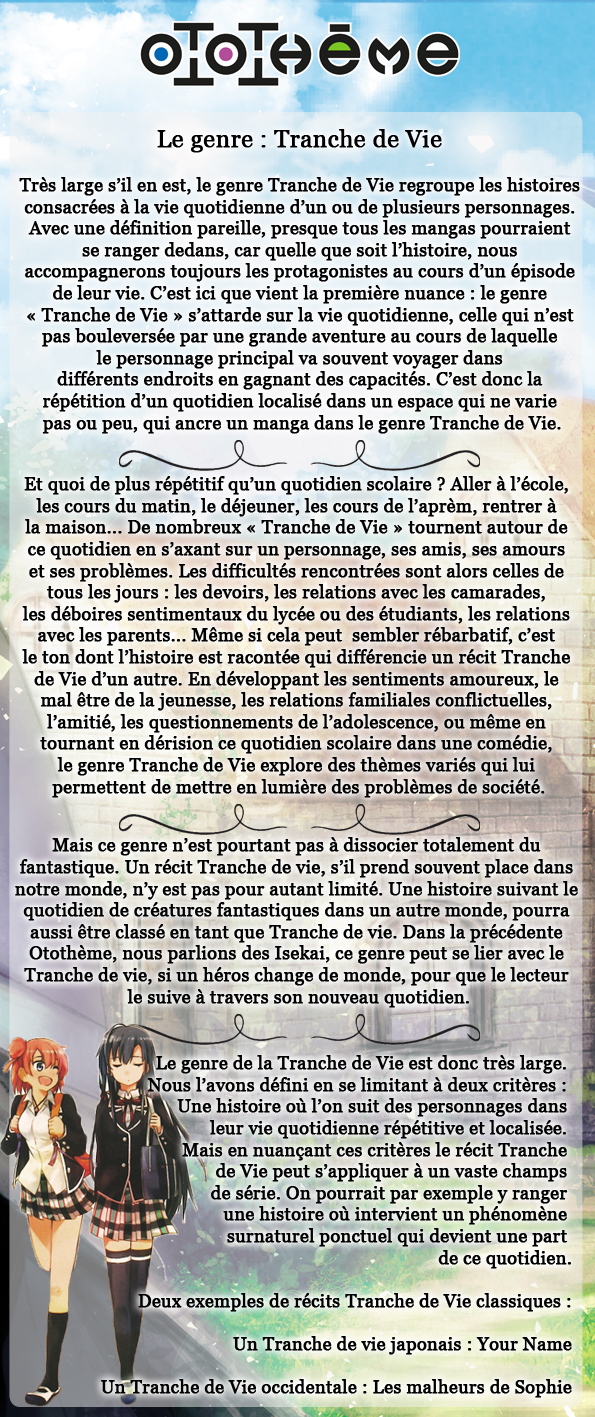 OTOTHÈME

Le genre : Tranche de Vie

Très large s'il en est, le genre Tranche de Vie regroupe les histoires consacrées à la vie quotidienne d'un ou de plusieurs personnages. Avec une définition pareille, presque tous les mangas pourraient se ranger dedans, car quelle que soit l'histoire, nous accompagnerons toujours les protagonistes au cours d'un épisode de leur vie. C'est ici que vient la première nuance : le genre « Tranche de Vie » s'attarde sur la vie quotidienne, celle qui n'est pas bouleversée par une grande aventure au cours de laquelle le personnage principal va souvent voyager dans différents endroits en gagnant des capacités. C'est donc la répétition d'un quotidien localisé dans un espace qui ne varie pas ou peu, qui ancre un manga dans le genre Tranche de Vie.

Et quoi de plus répétitif qu'un quotidien scolaire ? Aller à l'école, les cours du matin, le déjeuner, les cours de l'aprèm, rentrer à la maison... De nombreux « Tranche de Vie » tournent autour de ce quotidien en s'axant sur un personnage, ses amis, ses amours et ses problèmes. Les difficultés rencontrées sont alors celles de tous les jours : les devoirs, les relations avec les camarades, les déboires sentimentaux du lycée ou des étudiants, les relations avec les parents... Même si cela peut sembler rébarbatif, c'est le ton dont l'histoire est racontée qui différencie un récit Tranche de Vie d'un autre. En développant les sentiments amoureux, le mal être de la jeunesse, les relations familiales conflictuelles, l'amitié, les questionnements de l'adolescence, ou même en tournant en dérision ce quotidien scolaire dans une comédie, le genre Tranche de Vie explore des thèmes variés qui lui permettent de mettre en lumière des problèmes de société.

Mais ce genre n'est pourtant pas à dissocier totalement du fantastique. Un récit Tranche de vie, s'il prend souvent place dans notre monde, n'y est pas pour autant limité. Une histoire suivant le quotidien de créatures fantastiques dans un autre monde, pourra aussi être classé en tant que Tranche de vie. Dans la précédente Otothème, nous parlions des Isekai, ce genre peut se lier avec le Tranche de vie, si un héros change de monde, pour que le lecteur le suive à travers son nouveau quotidien.

Le genre de la Tranche de Vie est donc très large. Nous l'avons défini en se limitant à deux critères : Une histoire où l'on suit des personnages dans leur vie quotidienne répétitive et localisée. Mais en nuançant ces critères le récit Tranche de Vie peut s'appliquer à un vaste champs de série. On pourrait par exemple y ranger une histoire où intervient un phénomène surnaturel ponctuel qui devient une part de ce quotidien.

Deux exemples de récits Tranche de Vie classiques :

Un Tranche de vie japonais : Your Name

Un Tranche de Vie occidentale : Les malheurs de Sophie